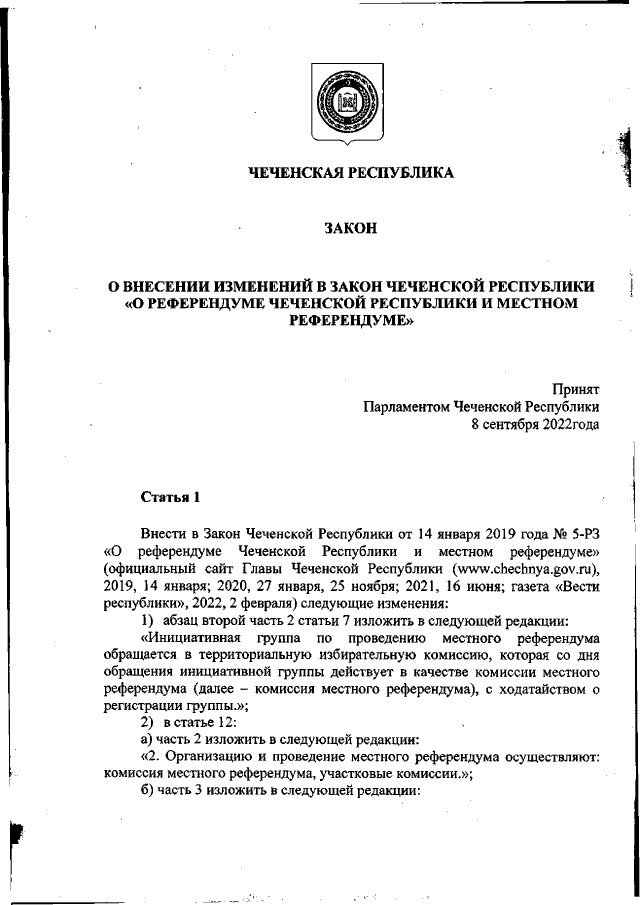 ЧЕЧЕНСКАЯ РЕСПУБЛИКА

ЗАКОН

О ВНЕСЕНИИ ИЗМЕНЕНИЙ В ЗАКОН ЧЕЧЕНСКОЙ РЕСПУБЛИКИ «О РЕФЕРЕНДУМЕ ЧЕЧЕНСКОЙ РЕСПУБЛИКИ И МЕСТНОМ РЕФЕРЕНДУМЕ»

Принят
Парламентом Чеченской Республики
8 сентября 2022года

Статья 1

Внести в Закон Чеченской Республики от 14 января 2019 года № 5-РЗ «О референдуме Чеченской Республики и местном референдуме» (официальный сайт Главы Чеченской Республики (www.chechnya.gov.ru), 2019, 14 января; 2020, 27 января, 25 ноября; 2021, 16 июня; газета «Вести республики», 2022, 2 февраля) следующие изменения:

1) абзац второй часть 2 статьи 7 изложить в следующей редакции:

«Инициативная группа по проведению местного референдума обращается в территориальную избирательную комиссию, которая со дня обращения инициативной группы действует в качестве комиссии местного референдума (далее – комиссия местного референдума), с ходатайством о регистрации группы.»;

2) в статье 12:

а) часть 2 изложить в следующей редакции:

«2. Организацию и проведение местного референдума осуществляют: комиссия местного референдума, участковые комиссии.»;

б) часть 3 изложить в следующей редакции: